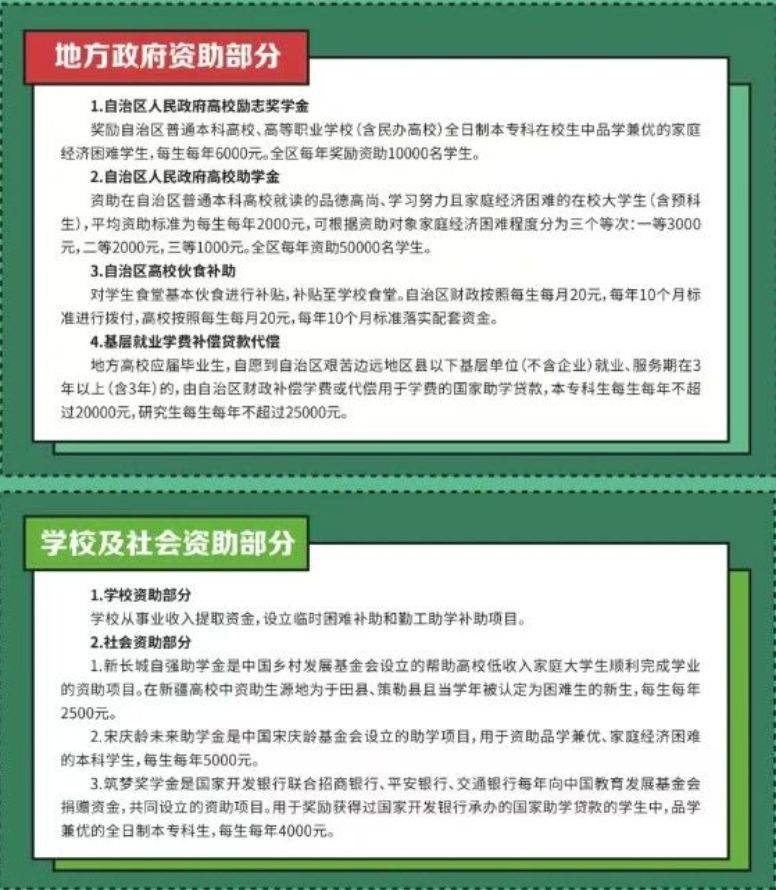 地方政府资助部分

1.自治区人民政府高校励志奖学金

奖励自治区普通本科高校、高等职业学校（含民办高校）全日制本专科在校生中品学兼优的家庭经济困难学生，每生每年6000元。全区每年奖励资助10000名学生。

2.自治区人民政府高校助学金

资助在自治区普通本科高校就读的品德高尚、学习努力且家庭经济困难的在校大学生（含预科生），平均资助标准为每生每年2000元，可根据资助对象家庭经济困难程度分为三个等次：一等3000元，二等2000元，三等1000元。全区每年资助50000名学生。

3.自治区高校伙食补助

对学生食堂基本伙食进行补贴，补贴至学校食堂。自治区财政按照每生每月20元，每年10个月标准进行拨付，高校按照每生每月20元，每年10个月标准落实配套资金。

4.基层就业学费补偿贷款代偿

地方高校应届毕业生，自愿到自治区艰苦边远地区县以下基层单位（不含企业）就业、服务期在3年以上（含3年）的，由自治区财政补偿学费或代偿用于学费的国家助学贷款，本专科生每生每年不超过20000元，研究生每生每年不超过25000元。

学校及社会资助部分

1.学校资助部分

学校从事业收入提取资金，设立临时困难补助和勤工助学补助项目。

2.社会资助部分

1.新长城自强助学金是中国乡村发展基金会设立的帮助高校低收入家庭大学生顺利完成学业的资助项目。在新疆高校中资助生源地为于田县、策勒县且当学年被认定为困难生的新生，每生每年2500元。

2.宋庆龄未来助学金是中国宋庆龄基金会设立的助学项目，用于资助品学兼优、家庭经济困难的本科学生，每生每年5000元。

3.筑梦奖学金是国家开发银行联合招商银行、平安银行、交通银行每年向中国教育发展基金会捐赠资金，共同设立的资助项目。用于奖励获得过国家开发银行承办的国家助学贷款的学生中，品学兼优的全日制本专科生，每生每年4000元。